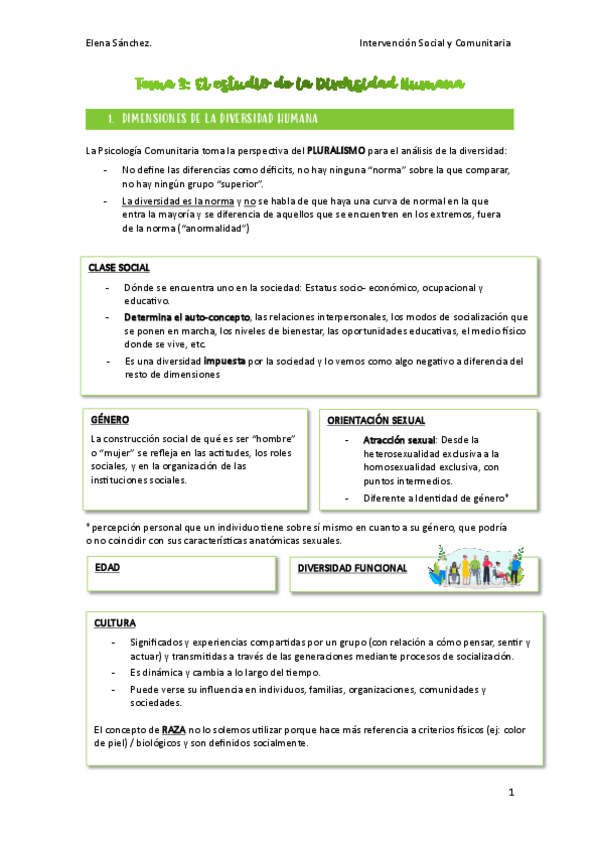 Elena Sánchez.

Intervención Social y Comunitaria

Tema 3: El estudio de la Diversidad Humana

1. DIMENSIONES DE LA DIVERSIDAD HUMANA

La Psicología Comunitaria toma la perspectiva del PLURALISMO para el análisis de la diversidad:

- No define las diferencias como déficits, no hay ninguna "norma" sobre la que comparar, no hay ningún grupo "superior".
- La diversidad es la norma y no se habla de que haya una curva de normal en la que entra la mayoría y se diferencia de aquellos que se encuentren en los extremos, fuera de la norma ("anormalidad")

CLASE SOCIAL

- Dónde se encuentra uno en la sociedad: Estatus socio- económico, ocupacional y educativo.
- Determina el auto-concepto, las relaciones interpersonales, los modos de socialización que se ponen en marcha, los niveles de bienestar, las oportunidades educativas, el medio físico donde se vive, etc.
- Es una diversidad impuesta por la sociedad y lo vemos como algo negativo a diferencia del resto de dimensiones

GÉNERO

La construcción social de qué es ser "hombre" o "mujer" se refleja en las actitudes, los roles sociales, y en la organización de las instituciones sociales.

ORIENTACIÓN SEXUAL

- Atracción sexual: Desde la heterosexualidad exclusiva a la homosexualidad exclusiva, con puntos intermedios.
- Diferente a Identidad de género*

* percepción personal que un individuo tiene sobre sí mismo en cuanto a su género, que podría o no coincidir con sus características anatómicas sexuales.

EDAD

DIVERSIDAD FUNCIONAL

CULTURA

- Significados y experiencias compartidas por un grupo (con relación a cómo pensar, sentir y actuar) y transmitidas a través de las generaciones mediante procesos de socialización.
- Es dinámica y cambia a lo largo del tiempo.
- Puede verse su influencia en individuos, familias, organizaciones, comunidades y sociedades.

El concepto de RAZA no lo solemos utilizar porque hace más referencia a criterios físicos (ej: color de piel) / biológicos y son definidos socialmente.

1